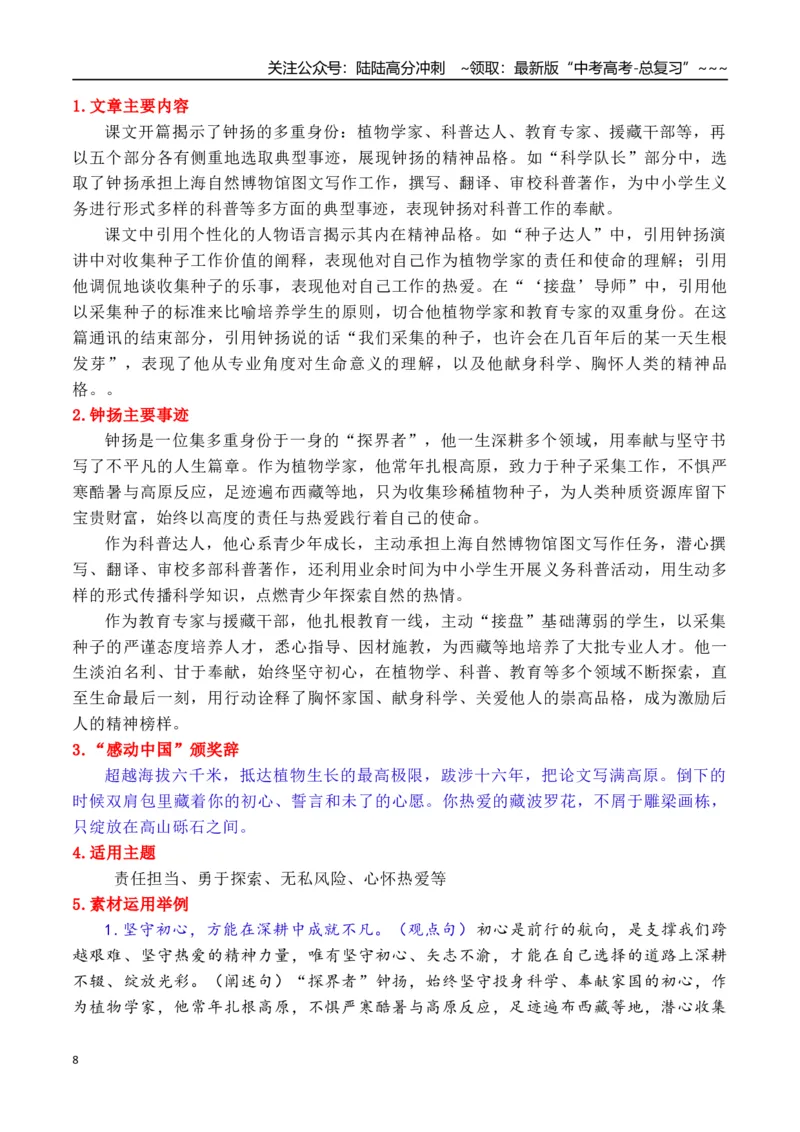 关注公众号：陆陆高分冲刺 ~领取：最新版“中考高考-总复习”~~~

1.文章主要内容

课文开篇揭示了钟扬的多重身份：植物学家、科普达人、教育专家、援藏干部等，再以五个部分各有侧重地选取典型事迹，展现钟扬的精神品格。如“科学队长”部分中，选取了钟扬承担上海自然博物馆图文写作工作，撰写、翻译、审校科普著作，为中小学生义务进行形式多样的科普等多方面的典型事迹，表现钟扬对科普工作的奉献。

课文中引用个性化的人物语言揭示其内在精神品格。如“种子达人”中，引用钟扬演讲中对收集种子工作价值的阐释，表现他对自己作为植物学家的责任和使命的理解；引用他调侃地谈收集种子的乐事，表现他对自己工作的热爱。在“‘接盘’导师”中，引用他以采集种子的标准来比喻培养学生的原则，切合他植物学家和教育专家的双重身份。在这篇通讯的结束部分，引用钟扬说的话“我们采集的种子，也许会在几百年后的某一天生根发芽”，表现了他从专业角度对生命意义的理解，以及他献身科学、胸怀人类的精神品格。。

2.钟扬主要事迹

钟扬是一位集多重身份于一身的“探界者”，他一生深耕多个领域，用奉献与坚守书写了不平凡的人生篇章。作为植物学家，他常年扎根高原，致力于种子采集工作，不惧严寒酷暑与高原反应，足迹遍布西藏等地，只为收集珍稀植物种子，为人类种质资源库留下宝贵财富，始终以高度的责任与热爱践行着自己的使命。

作为科普达人，他心系青少年成长，主动承担上海自然博物馆图文写作任务，潜心撰写、翻译、审校多部科普著作，还利用业余时间为中小学生开展义务科普活动，用生动多样的形式传播科学知识，点燃青少年探索自然的热情。

作为教育专家与援藏干部，他扎根教育一线，主动“接盘”基础薄弱的学生，以采集种子的严谨态度培养人才，悉心指导、因材施教，为西藏等地培养了大批专业人才。他一生淡泊名利、甘于奉献，始终坚守初心，在植物学、科普、教育等多个领域不断探索，直至生命最后一刻，用行动诠释了胸怀家国、献身科学、关爱他人的崇高品格，成为激励后人的精神榜样。

3.“感动中国”颁奖辞

超越海拔六千米，抵达植物生长的最高极限，跋涉十六年，把论文写满高原。倒下的时候双肩包里藏着你的初心、誓言和未了的心愿。你热爱的藏波罗花，不屑于雕梁画栋，只绽放在高山砾石之间。

4.适用主题

责任担当、勇于探索、无私风险、心怀热爱等

5.素材运用举例

1.坚守初心，方能在深耕中成就不凡。（观点句）初心是前行的航向，是支撑我们跨越艰难、坚守热爱的精神力量，唯有坚守初心、矢志不渝，才能在自己选择的道路上深耕不辍、绽放光彩。（阐述句）“探界者”钟扬，始终坚守投身科学、奉献家国的初心，作为植物学家，他常年扎根高原，不惧严寒酷暑与高原反应，足迹遍布西藏等地，潜心收集

8